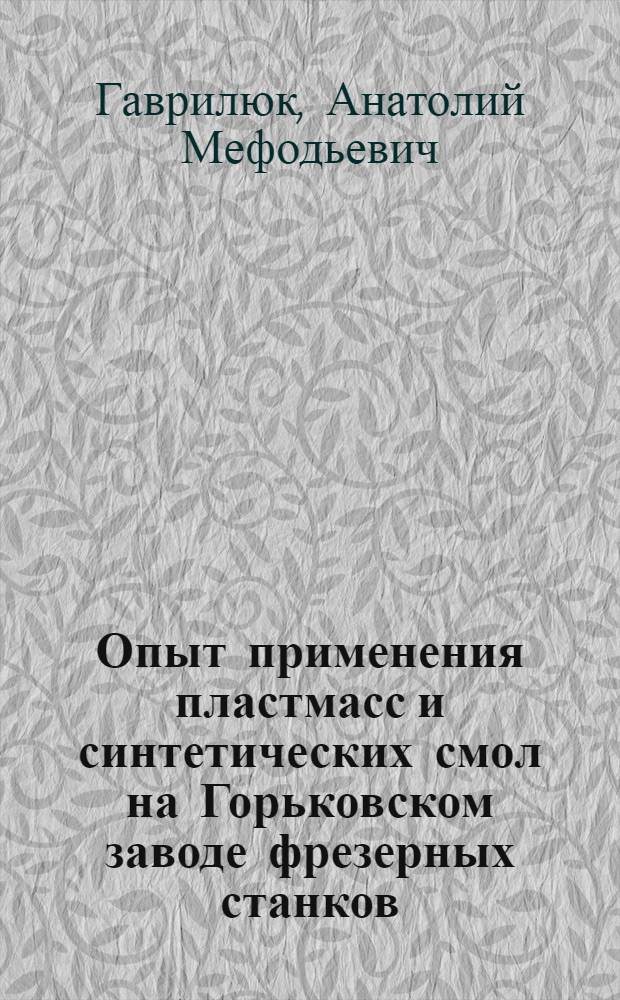 Гаврилюк, Анатолий Мефодьевич

Опыт применения пластмасс и синтетических смол на Горьковском заводе фрезерных станков